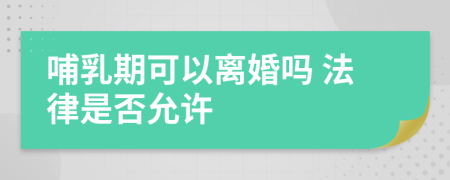 哺乳期可以离婚吗 法律是否允许